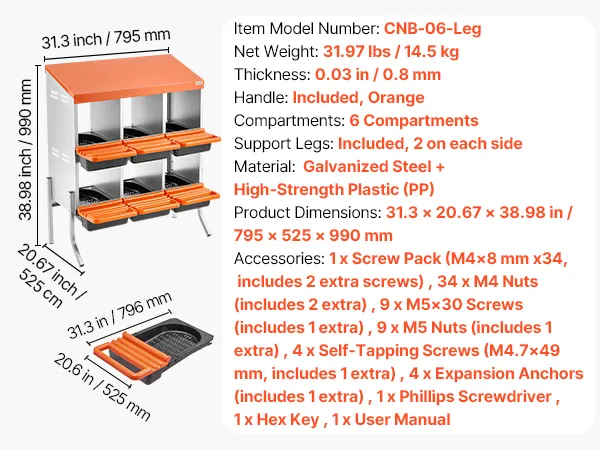 31.3 inch / 795 mm

38.98 inch / 990 mm

20.67 inch / 525 cm

31.3 in / 796 mm

20.6 in / 525 mm

Item Model Number: CNB-06-Leg
Net Weight: 31.97 lbs / 14.5 kg
Thickness: 0.03 in / 0.8 mm
Handle: Included, Orange
Compartments: 6 Compartments
Support Legs: Included, 2 on each side
Material: Galvanized Steel + High-Strength Plastic (PP)
Product Dimensions: 31.3 × 20.67 × 38.98 in / 795 × 525 × 990 mm
Accessories: 1 x Screw Pack (M4×8 mm x34, includes 2 extra screws) , 34 x M4 Nuts (includes 2 extra) , 9 x M5×30 Screws (includes 1 extra) , 9 x M5 Nuts (includes 1 extra) , 4 x Self-Tapping Screws (M4.7×49 mm, includes 1 extra) , 4 x Expansion Anchors (includes 1 extra) , 1 x Phillips Screwdriver , 1 x Hex Key , 1 x User Manual